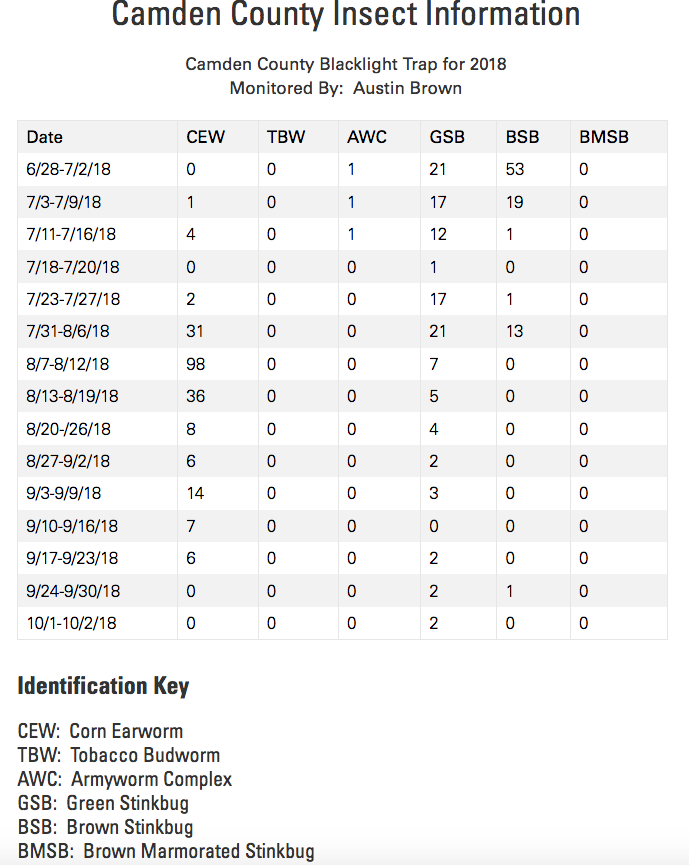 Camden County Insect Information

Camden County Blacklight Trap for 2018
Monitored By: Austin Brown

| Date | CEW | TBW | AWC | GSB | BSB | BMSB |
|---|---|---|---|---|---|---|
| 6/28-7/2/18 | 0 | 0 | 1 | 21 | 53 | 0 |
| 7/3-7/9/18 | 1 | 0 | 1 | 17 | 19 | 0 |
| 7/11-7/16/18 | 4 | 0 | 1 | 12 | 1 | 0 |
| 7/18-7/20/18 | 0 | 0 | 0 | 1 | 0 | 0 |
| 7/23-7/27/18 | 2 | 0 | 0 | 17 | 1 | 0 |
| 7/31-8/6/18 | 31 | 0 | 0 | 21 | 13 | 0 |
| 8/7-8/12/18 | 98 | 0 | 0 | 7 | 0 | 0 |
| 8/13-8/19/18 | 36 | 0 | 0 | 5 | 0 | 0 |
| 8/20-/26/18 | 8 | 0 | 0 | 4 | 0 | 0 |
| 8/27-9/2/18 | 6 | 0 | 0 | 2 | 0 | 0 |
| 9/3-9/9/18 | 14 | 0 | 0 | 3 | 0 | 0 |
| 9/10-9/16/18 | 7 | 0 | 0 | 0 | 0 | 0 |
| 9/17-9/23/18 | 6 | 0 | 0 | 2 | 0 | 0 |
| 9/24-9/30/18 | 0 | 0 | 0 | 2 | 1 | 0 |
| 10/1-10/2/18 | 0 | 0 | 0 | 2 | 0 | 0 |

Identification Key

CEW: Corn Earworm
TBW: Tobacco Budworm
AWC: Armyworm Complex
GSB: Green Stinkbug
BSB: Brown Stinkbug
BMSB: Brown Marmorated Stinkbug